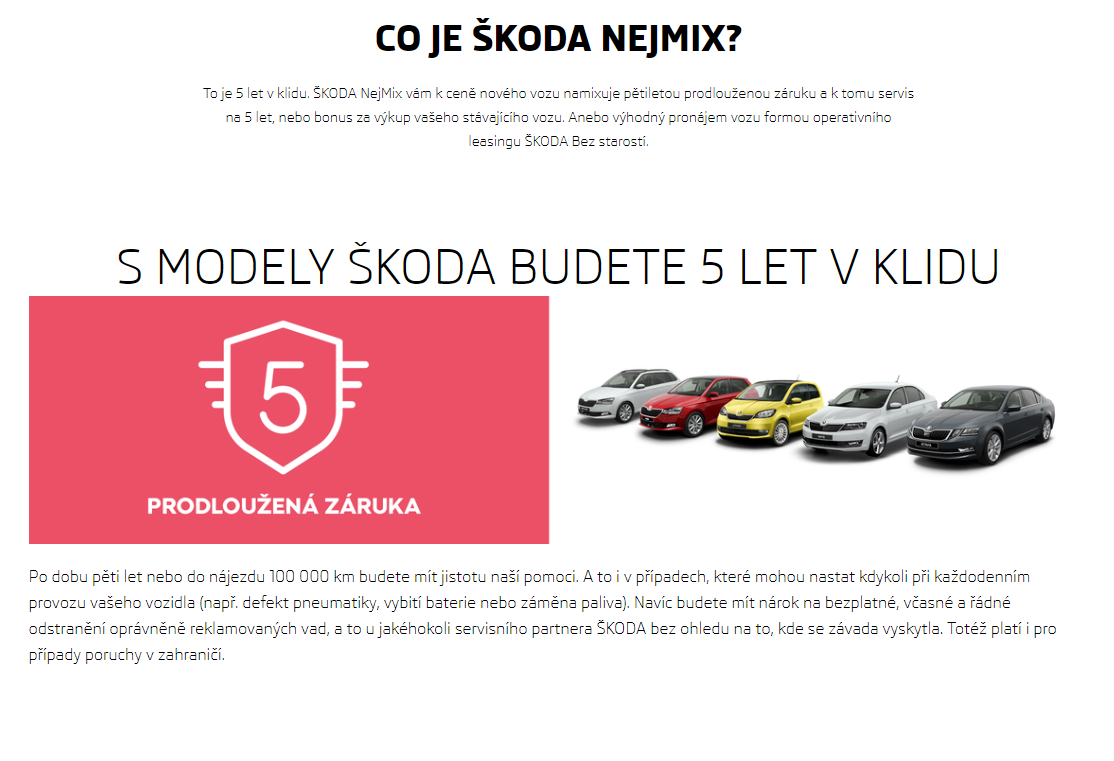 CO JE ŠKODA NEJMIX?

To je 5 let v klidu. ŠKODA NejMix vám k ceně nového vozu namixuje pětiletou prodlouženou záruku a k tomu servis na 5 let, nebo bonus za výkup vašeho stávajícího vozu. Anebo výhodný pronájem vozu formou operativního leasingu ŠKODA Bez starostí.

S MODELY ŠKODA BUDETE 5 LET V KLIDU

5

PRODLOUŽENÁ ZÁRUKA

Po dobu pěti let nebo do nájezdu 100 000 km budete mít jistotu naší pomoci. A to i v případech, které mohou nastat kdykoli při každodenním provozu vašeho vozidla (např. defekt pneumatiky, vybití baterie nebo záměna paliva). Navíc budete mít nárok na bezplatné, včasné a řádné odstranění oprávněně reklamovaných vad, a to u jakéhokoli servisního partnera ŠKODA bez ohledu na to, kde se závada vyskytla. Totéž platí i pro případy poruchy v zahraničí.